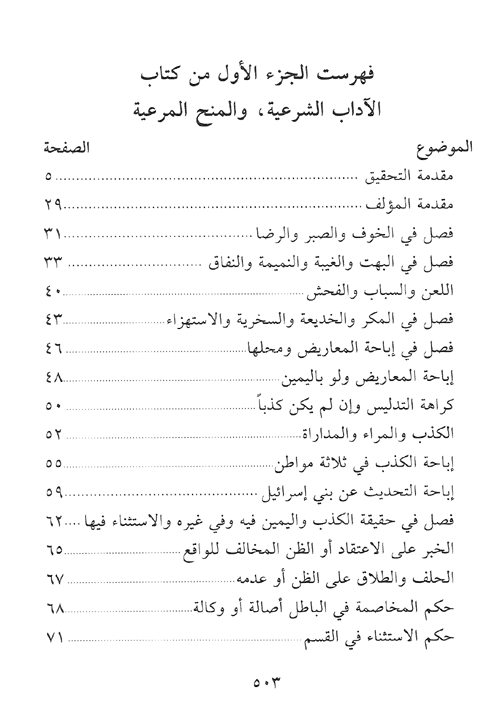 فهرست الجزء الأول من كتاب
الآداب الشرعية، والمنح المرعية

| الموضوع | الصفحة |
|---|---|
| مقدمة التحقيق | ٥ |
| مقدمة المؤلف | ٢٩ |
| فصل في الخوف والصبر والرضا | ٣١ |
| فصل في البهت والغيبة والنميمة والنفاق | ٣٣ |
| اللعن والسباب والفحش | ٤٠ |
| فصل في المكر والخديعة والسخرية والاستهزاء | ٤٣ |
| فصل في إباحة المعاريض ومحلها | ٤٦ |
| إباحة المعاريض ولو باليمين | ٤٨ |
| كراهة التدليس وإن لم يكن كذباً | ٥٠ |
| الكذب والمراء والمداراة | ٥٢ |
| إباحة الكذب في ثلاثة مواطن | ٥٥ |
| إباحة التحديث عن بني إسرائيل | ٥٩ |
| فصل في حقيقة الكذب واليمين فيه وفي غيره والاستثناء فيها | ٦٢ |
| الخبر على الاعتقاد أو الظن المخالف للواقع | ٦٥ |
| الحلف والطلاق على الظن أو عدمه | ٦٧ |
| حكم المخاصمة في الباطل أصالة أو وكالة | ٦٨ |
| حكم الاستثناء في القسم | ٧١ |

٥٠٣